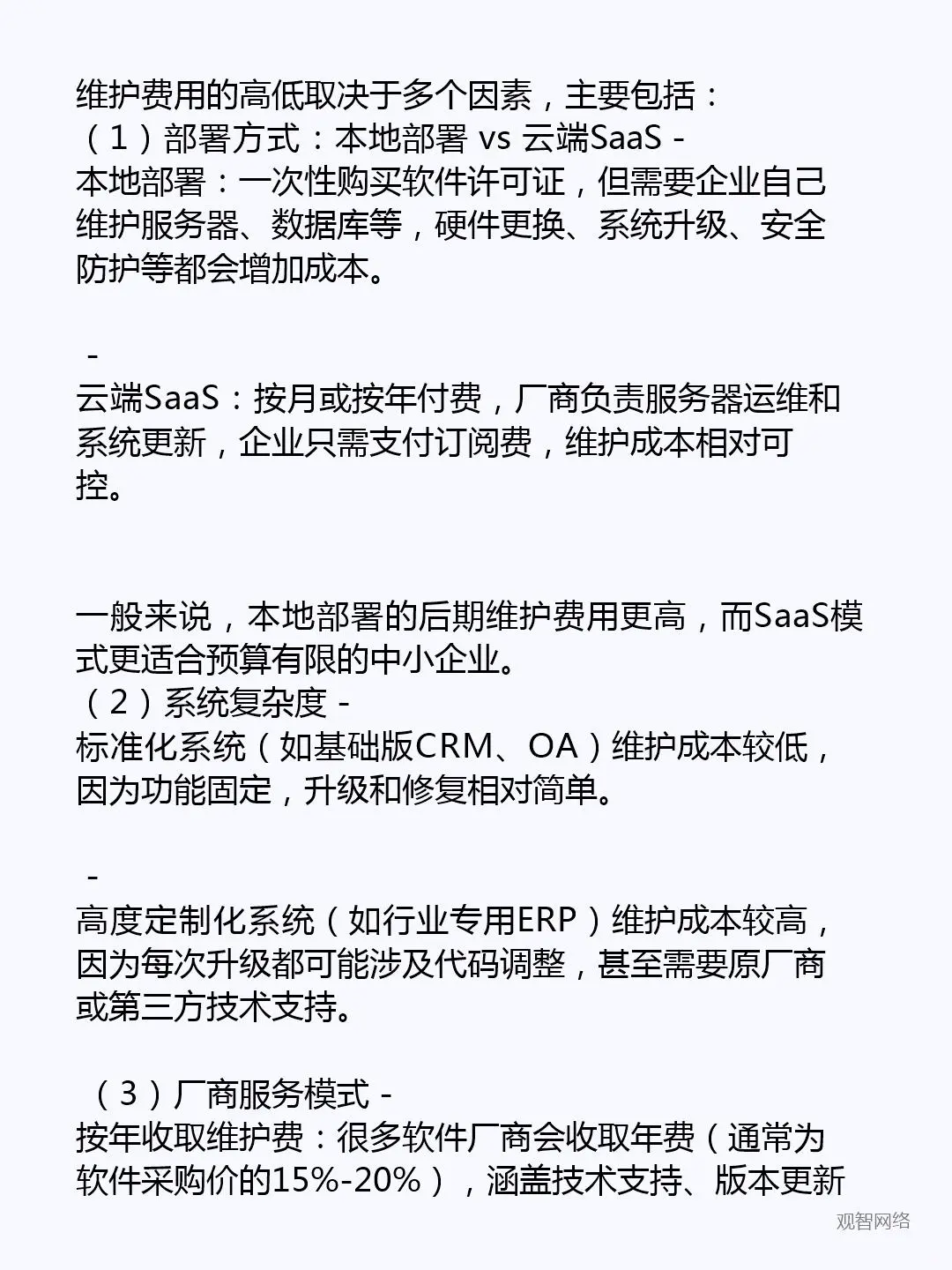 维护费用的高低取决于多个因素，主要包括：
（1）部署方式：本地部署 vs 云端SaaS -
本地部署：一次性购买软件许可证，但需要企业自己维护服务器、数据库等，硬件更换、系统升级、安全防护等都会增加成本。

-
云端SaaS：按月或按年付费，厂商负责服务器运维和系统更新，企业只需支付订阅费，维护成本相对可控。

一般来说，本地部署的后期维护费用更高，而SaaS模式更适合预算有限的中小企业。
（2）系统复杂度 -
标准化系统（如基础版CRM、OA）维护成本较低，因为功能固定，升级和修复相对简单。

-
高度定制化系统（如行业专用ERP）维护成本较高，因为每次升级都可能涉及代码调整，甚至需要原厂商或第三方技术支持。

（3）厂商服务模式 -
按年收取维护费：很多软件厂商会收取年费（通常为软件采购价的15%-20%），涵盖技术支持、版本更新

观智网络